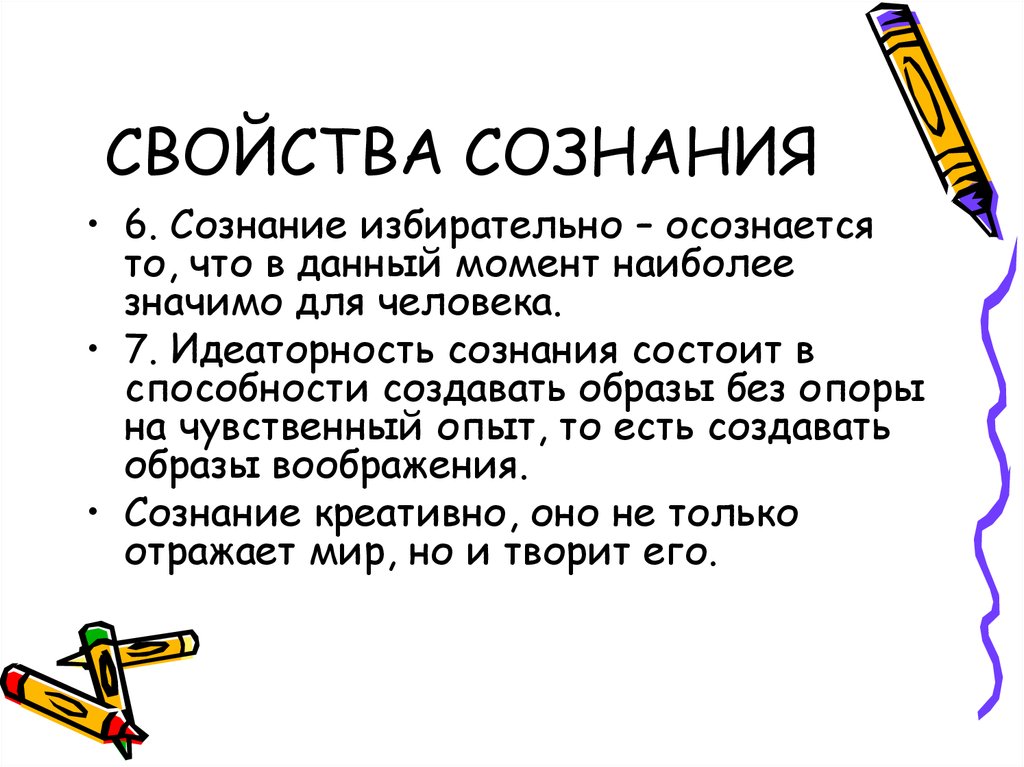 СВОЙСТВА СОЗНАНИЯ

• 6. Сознание избирательно – осознается то, что в данный момент наиболее значимо для человека.

• 7. Идеаторность сознания состоит в способности создавать образы без опоры на чувственный опыт, то есть создавать образы воображения.

• Сознание креативно, оно не только отражает мир, но и творит его.